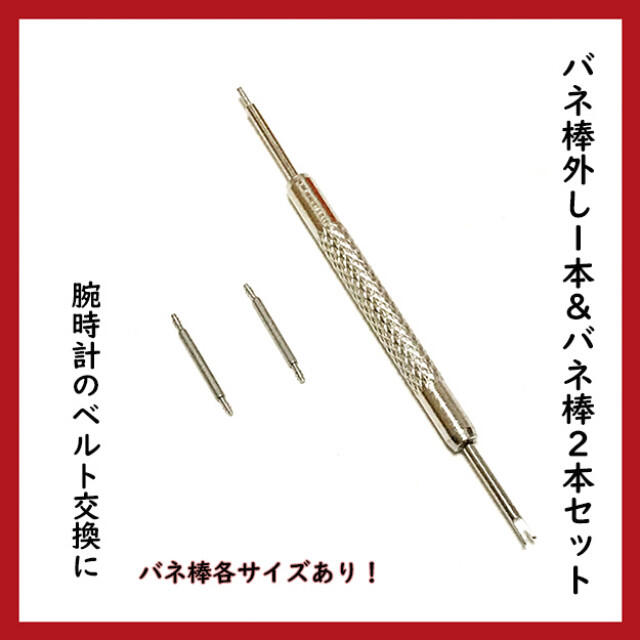 バネ棒外し1本＆バネ棒２本セット

腕時計のベルト交換に

バネ棒各サイズあり！